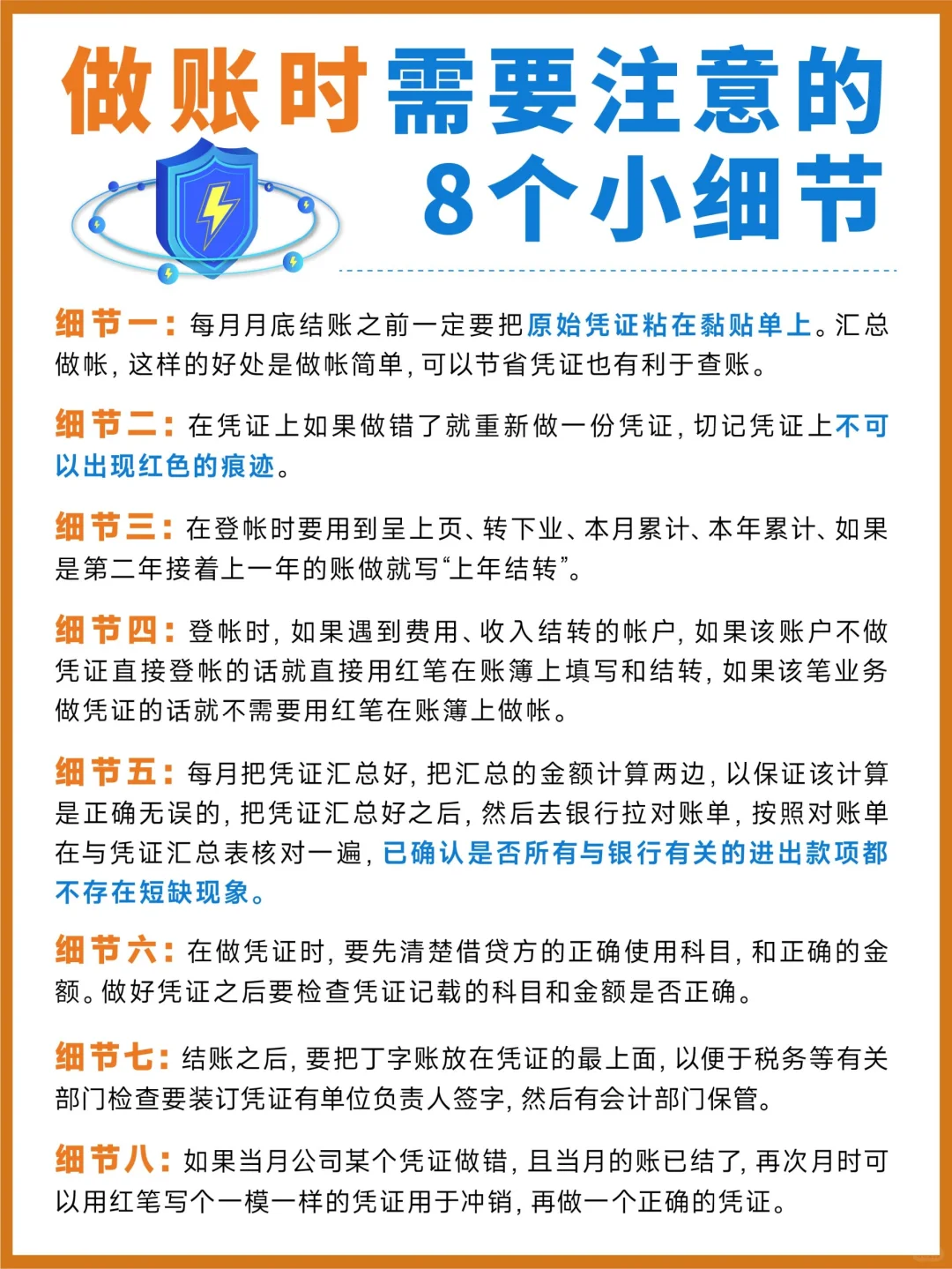 做账时需要注意的
8个小细节

细节一：每月月底结账之前一定要把原始凭证粘在黏贴单上。汇总做帐，这样的好处是做帐简单，可以节省凭证也有利于查账。

细节二：在凭证上如果做错了就重新做一份凭证，切记凭证上不可以出现红色的痕迹。

细节三：在登帐时要用到呈上页、转下业、本月累计、本年累计、如果是第二年接着上一年的账做就写“上年结转”。

细节四：登帐时，如果遇到费用、收入结转的帐户，如果该账户不做凭证直接登帐的话就直接用红笔在账簿上填写和结转，如果该笔业务做凭证的话就不需要用红笔在账簿上做帐。

细节五：每月把凭证汇总好，把汇总的金额计算两边，以保证该计算是正确无误的，把凭证汇总好之后，然后去银行拉对账单，按照对账单在与凭证汇总表核对一遍，已确认是否所有与银行有关的进出款项都不存在短缺现象。

细节六：在做凭证时，要先清楚借贷方的正确使用科目，和正确的金额。做好凭证之后要检查凭证记载的科目和金额是否正确。

细节七：结账之后，要把丁字账放在凭证的最上面，以便于税务等有关部门检查要装订凭证有单位负责人签字，然后有会计部门保管。

细节八：如果当月公司某个凭证做错，且当月的账已结了，再次月时可以用红笔写个一模一样的凭证用于冲销，再做一个正确的凭证。